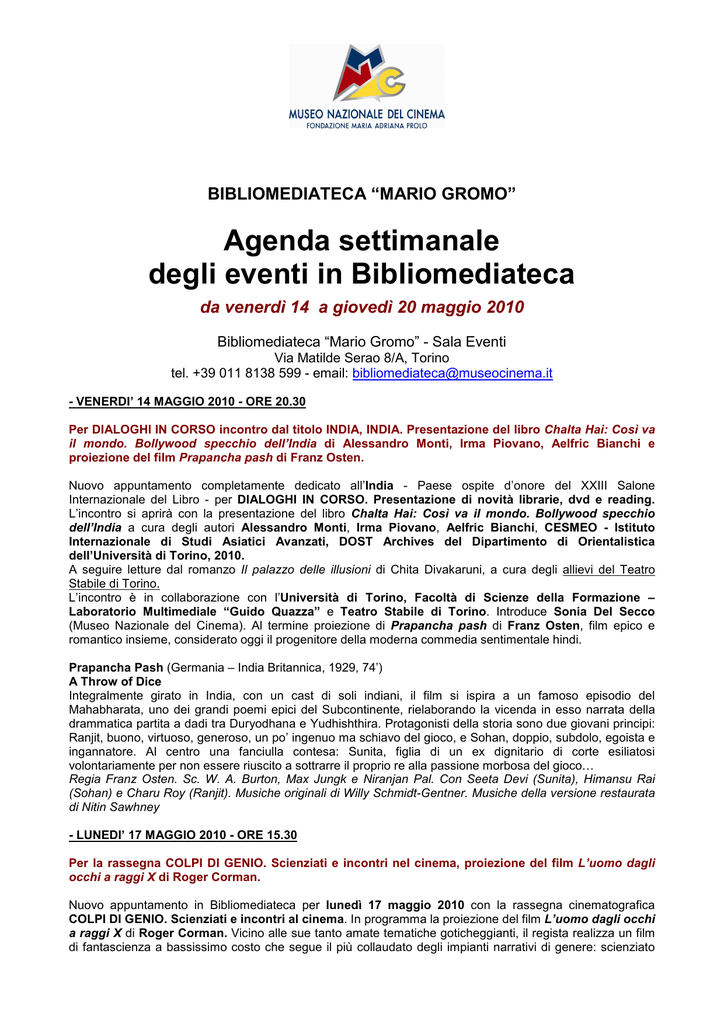 MUSEO NAZIONALE DEL CINEMA
FONDAZIONE MARIA ADRIANA PROLO

BIBLIOMEDIATECA “MARIO GROMO”

Agenda settimanale
degli eventi in Bibliomediateca

da venerdì 14 a giovedì 20 maggio 2010

Bibliomediateca “Mario Gromo” - Sala Eventi
Via Matilde Serao 8/A, Torino
tel. +39 011 8138 599 - email: bibliomediateca@museocinema.it

- VENERDI’ 14 MAGGIO 2010 - ORE 20.30

Per DIALOGHI IN CORSO incontro dal titolo INDIA, INDIA. Presentazione del libro Chalta Hai: Così va il mondo. Bollywood specchio dell’India di Alessandro Monti, Irma Piovano, Aelfric Bianchi e proiezione del film Prapancha pash di Franz Osten.

Nuovo appuntamento completamente dedicato all’India - Paese ospite d’onore del XXIII Salone Internazionale del Libro - per DIALOGHI IN CORSO. Presentazione di novità librarie, dvd e reading. L’incontro si aprirà con la presentazione del libro Chalta Hai: Così va il mondo. Bollywood specchio dell’India a cura degli autori Alessandro Monti, Irma Piovano, Aelfric Bianchi, CESMEO - Istituto Internazionale di Studi Asiatici Avanzati, DOST Archives del Dipartimento di Orientalistica dell’Università di Torino, 2010.
A seguire letture dal romanzo Il palazzo delle illusioni di Chita Divakaruni, a cura degli allievi del Teatro Stabile di Torino.
L’incontro è in collaborazione con l’Università di Torino, Facoltà di Scienze della Formazione – Laboratorio Multimediale “Guido Quazza” e Teatro Stabile di Torino. Introduce Sonia Del Secco (Museo Nazionale del Cinema). Al termine proiezione di Prapancha pash di Franz Osten, film epico e romantico insieme, considerato oggi il progenitore della moderna commedia sentimentale hindi.

Prapancha Pash (Germania – India Britannica, 1929, 74’)
A Throw of Dice
Integralmente girato in India, con un cast di soli indiani, il film si ispira a un famoso episodio del Mahabharata, uno dei grandi poemi epici del Subcontinente, rielaborando la vicenda in esso narrata della drammatica partita a dadi tra Duryodhana e Yudhishthira. Protagonisti della storia sono due giovani principi: Ranjit, buono, virtuoso, generoso, un po’ ingenuo ma schiavo del gioco, e Sohan, doppio, subdolo, egoista e ingannatore. Al centro una fanciulla contesa: Sunita, figlia di un ex dignitario di corte esiliatosi volontariamente per non essere riuscito a sottrarre il proprio re alla passione morbosa del gioco…
Regia Franz Osten. Sc. W. A. Burton, Max Jungk e Niranjan Pal. Con Seeta Devi (Sunita), Himansu Rai (Sohan) e Charu Roy (Ranjit). Musiche originali di Willy Schmidt-Gentner. Musiche della versione restaurata di Nitin Sawhney

- LUNEDI’ 17 MAGGIO 2010 - ORE 15.30

Per la rassegna COLPI DI GENIO. Scienziati e incontri nel cinema, proiezione del film L’uomo dagli occhi a raggi X di Roger Corman.

Nuovo appuntamento in Bibliomediateca per lunedì 17 maggio 2010 con la rassegna cinematografica COLPI DI GENIO. Scienziati e incontri al cinema. In programma la proiezione del film L’uomo dagli occhi a raggi X di Roger Corman. Vicino alle sue tanto amate tematiche goticheggianti, il regista realizza un film di fantascienza a bassissimo costo che segue il più collaudato degli impianti narrativi di genere: scienziato